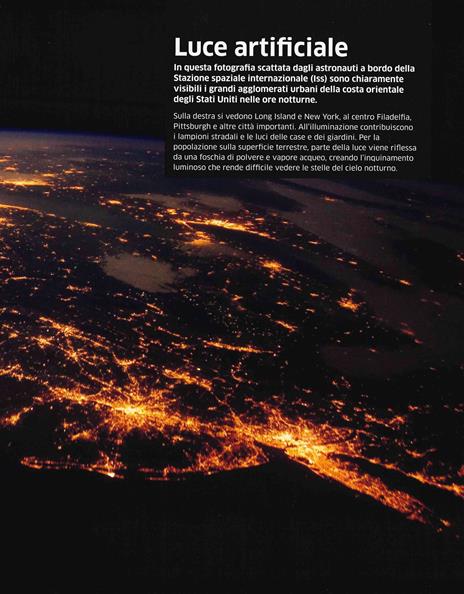 Luce artificiale

In questa fotografia scattata dagli astronauti a bordo della Stazione spaziale internazionale (Iss) sono chiaramente visibili i grandi agglomerati urbani della costa orientale degli Stati Uniti nelle ore notturne.

Sulla destra si vedono Long Island e New York, al centro Filadelfia, Pittsburgh e altre città importanti. All'illuminazione contribuiscono i lampioni stradali e le luci delle case e dei giardini. Per la popolazione sulla superficie terrestre, parte della luce viene riflessa da una foschia di polvere e vapore acqueo, creando l'inquinamento luminoso che rende difficile vedere le stelle del cielo notturno.